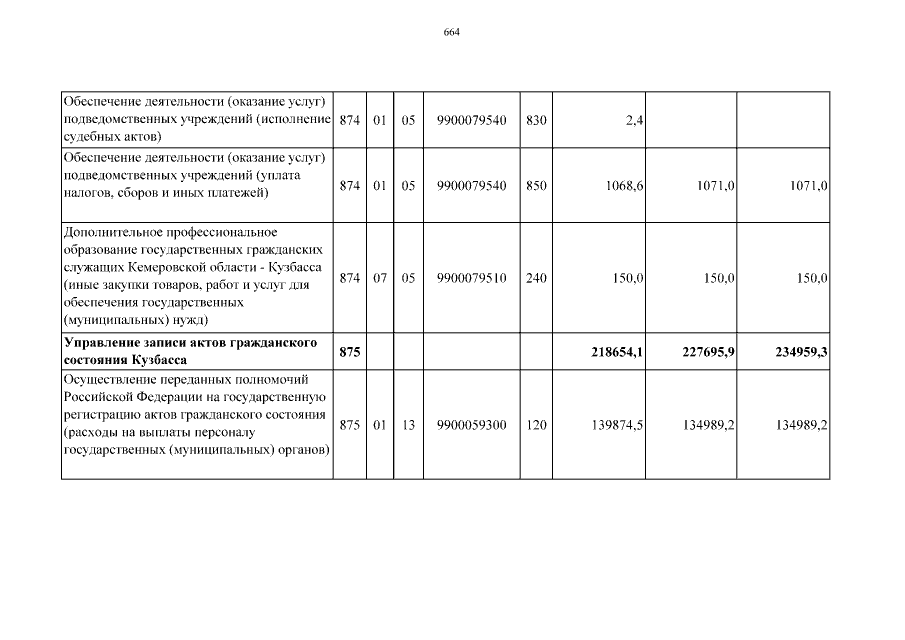 664

| | | | | | | | | |
|---|---|---|---|---|---|---|---|---|
| Обеспечение деятельности (оказание услуг) подведомственных учреждений (исполнение судебных актов) | 874 | 01 | 05 | 9900079540 | 830 | 2,4 | | |
| Обеспечение деятельности (оказание услуг) подведомственных учреждений (уплата налогов, сборов и иных платежей) | 874 | 01 | 05 | 9900079540 | 850 | 1068,6 | 1071,0 | 1071,0 |
| Дополнительное профессиональное образование государственных гражданских служащих Кемеровской области - Кузбасса (иные закупки товаров, работ и услуг для обеспечения государственных (муниципальных) нужд) | 874 | 07 | 05 | 9900079510 | 240 | 150,0 | 150,0 | 150,0 |
| **Управление записи актов гражданского состояния Кузбасса** | **875** | | | | | **218654,1** | **227695,9** | **234959,3** |
| Осуществление переданных полномочий Российской Федерации на государственную регистрацию актов гражданского состояния (расходы на выплаты персоналу государственных (муниципальных) органов) | 875 | 01 | 13 | 9900059300 | 120 | 139874,5 | 134989,2 | 134989,2 |